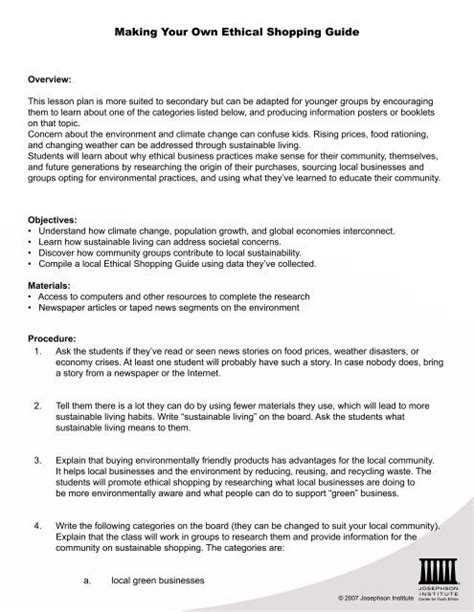 Making Your Own Ethical Shopping Guide

Overview:

This lesson plan is more suited to secondary but can be adapted for younger groups by encouraging them to learn about one of the categories listed below, and producing information posters or booklets on that topic.
Concern about the environment and climate change can confuse kids. Rising prices, food rationing, and changing weather can be addressed through sustainable living.
Students will learn about why ethical business practices make sense for their community, themselves, and future generations by researching the origin of their purchases, sourcing local businesses and groups opting for environmental practices, and using what they've learned to educate their community.

Objectives:
• Understand how climate change, population growth, and global economies interconnect.
• Learn how sustainable living can address societal concerns.
• Discover how community groups contribute to local sustainability.
• Compile a local Ethical Shopping Guide using data they've collected.

Materials:
• Access to computers and other resources to complete the research
• Newspaper articles or taped news segments on the environment

Procedure:
1. Ask the students if they've read or seen news stories on food prices, weather disasters, or economy crises. At least one student will probably have such a story. In case nobody does, bring a story from a newspaper or the Internet.

2. Tell them there is a lot they can do by using fewer materials they use, which will lead to more sustainable living habits. Write "sustainable living" on the board. Ask the students what sustainable living means to them.

3. Explain that buying environmentally friendly products has advantages for the local community. It helps local businesses and the environment by reducing, reusing, and recycling waste. The students will promote ethical shopping by researching what local businesses are doing to be more environmentally aware and what people can do to support "green" business.

4. Write the following categories on the board (they can be changed to suit your local community). Explain that the class will work in groups to research them and provide information for the community on sustainable shopping. The categories are:

a. local green businesses

JOSEPHSON INSTITUTE Center for Youth Ethics
© 2007 Josephson Institute